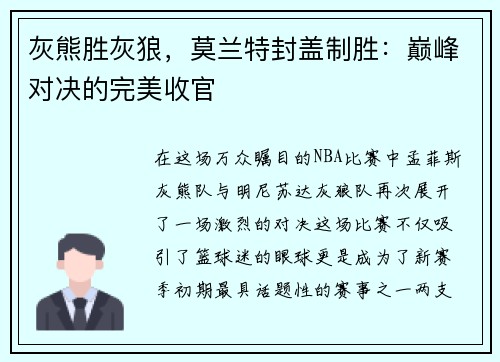 灰熊胜灰狼，莫兰特封盖制胜：巅峰对决的完美收官

在这场万众瞩目的NBA比赛中孟菲斯灰熊队与明尼苏达灰狼队再次展开了一场激烈的对决这场比赛不仅吸引了篮球迷的眼球更是成为了新赛季初期最具话题性的赛事之一两支